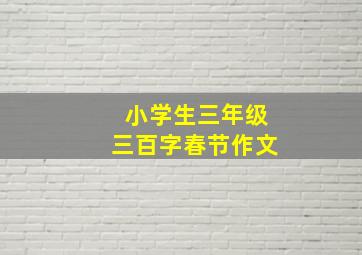 小学生三年级
三百字春节作文